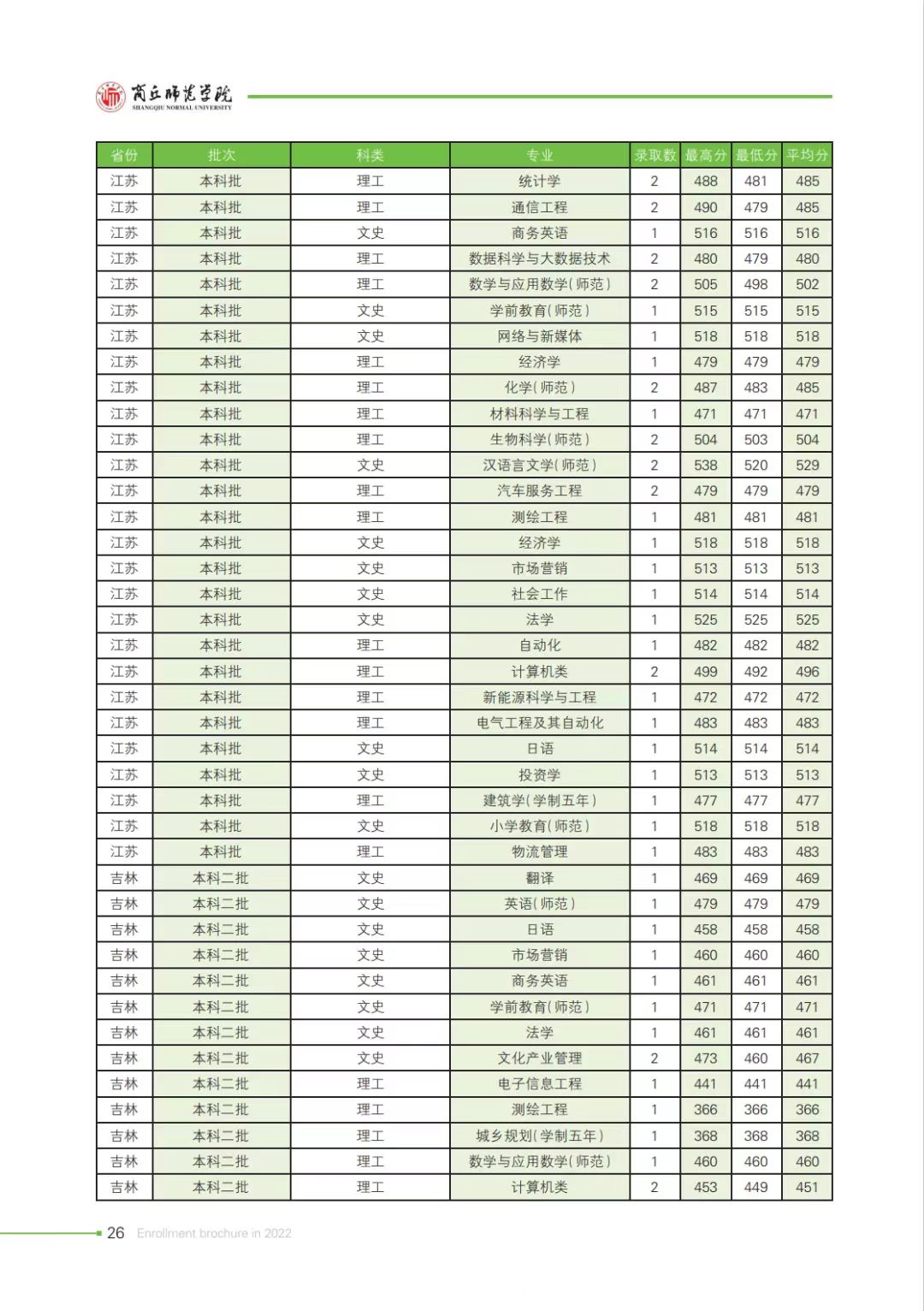 商丘师范学院
SHANGQIU NORMAL UNIVERSITY

| 省份 | 批次 | 科类 | 专业 | 录取数 | 最高分 | 最低分 | 平均分 |
|---|---|---|---|---|---|---|---|
| 江苏 | 本科批 | 理工 | 统计学 | 2 | 488 | 481 | 485 |
| 江苏 | 本科批 | 理工 | 通信工程 | 2 | 490 | 479 | 485 |
| 江苏 | 本科批 | 文史 | 商务英语 | 1 | 516 | 516 | 516 |
| 江苏 | 本科批 | 理工 | 数据科学与大数据技术 | 2 | 480 | 479 | 480 |
| 江苏 | 本科批 | 理工 | 数学与应用数学(师范) | 2 | 505 | 498 | 502 |
| 江苏 | 本科批 | 文史 | 学前教育(师范) | 1 | 515 | 515 | 515 |
| 江苏 | 本科批 | 文史 | 网络与新媒体 | 1 | 518 | 518 | 518 |
| 江苏 | 本科批 | 理工 | 经济学 | 1 | 479 | 479 | 479 |
| 江苏 | 本科批 | 理工 | 化学(师范) | 2 | 487 | 483 | 485 |
| 江苏 | 本科批 | 理工 | 材料科学与工程 | 1 | 471 | 471 | 471 |
| 江苏 | 本科批 | 理工 | 生物科学(师范) | 2 | 504 | 503 | 504 |
| 江苏 | 本科批 | 文史 | 汉语言文学(师范) | 2 | 538 | 520 | 529 |
| 江苏 | 本科批 | 理工 | 汽车服务工程 | 2 | 479 | 479 | 479 |
| 江苏 | 本科批 | 理工 | 测绘工程 | 1 | 481 | 481 | 481 |
| 江苏 | 本科批 | 文史 | 经济学 | 1 | 518 | 518 | 518 |
| 江苏 | 本科批 | 文史 | 市场营销 | 1 | 513 | 513 | 513 |
| 江苏 | 本科批 | 文史 | 社会工作 | 1 | 514 | 514 | 514 |
| 江苏 | 本科批 | 文史 | 法学 | 1 | 525 | 525 | 525 |
| 江苏 | 本科批 | 理工 | 自动化 | 1 | 482 | 482 | 482 |
| 江苏 | 本科批 | 理工 | 计算机类 | 2 | 499 | 492 | 496 |
| 江苏 | 本科批 | 理工 | 新能源科学与工程 | 1 | 472 | 472 | 472 |
| 江苏 | 本科批 | 理工 | 电气工程及其自动化 | 1 | 483 | 483 | 483 |
| 江苏 | 本科批 | 文史 | 日语 | 1 | 514 | 514 | 514 |
| 江苏 | 本科批 | 文史 | 投资学 | 1 | 513 | 513 | 513 |
| 江苏 | 本科批 | 理工 | 建筑学(学制五年) | 1 | 477 | 477 | 477 |
| 江苏 | 本科批 | 文史 | 小学教育(师范) | 1 | 518 | 518 | 518 |
| 江苏 | 本科批 | 理工 | 物流管理 | 1 | 483 | 483 | 483 |
| 吉林 | 本科二批 | 文史 | 翻译 | 1 | 469 | 469 | 469 |
| 吉林 | 本科二批 | 文史 | 英语(师范) | 1 | 479 | 479 | 479 |
| 吉林 | 本科二批 | 文史 | 日语 | 1 | 458 | 458 | 458 |
| 吉林 | 本科二批 | 文史 | 市场营销 | 1 | 460 | 460 | 460 |
| 吉林 | 本科二批 | 文史 | 商务英语 | 1 | 461 | 461 | 461 |
| 吉林 | 本科二批 | 文史 | 学前教育(师范) | 1 | 471 | 471 | 471 |
| 吉林 | 本科二批 | 文史 | 法学 | 1 | 461 | 461 | 461 |
| 吉林 | 本科二批 | 文史 | 文化产业管理 | 2 | 473 | 460 | 467 |
| 吉林 | 本科二批 | 理工 | 电子信息工程 | 1 | 441 | 441 | 441 |
| 吉林 | 本科二批 | 理工 | 测绘工程 | 1 | 366 | 366 | 366 |
| 吉林 | 本科二批 | 理工 | 城乡规划(学制五年) | 1 | 368 | 368 | 368 |
| 吉林 | 本科二批 | 理工 | 数学与应用数学(师范) | 1 | 460 | 460 | 460 |
| 吉林 | 本科二批 | 理工 | 计算机类 | 2 | 453 | 449 | 451 |

26 Enrollment brochure in 2022